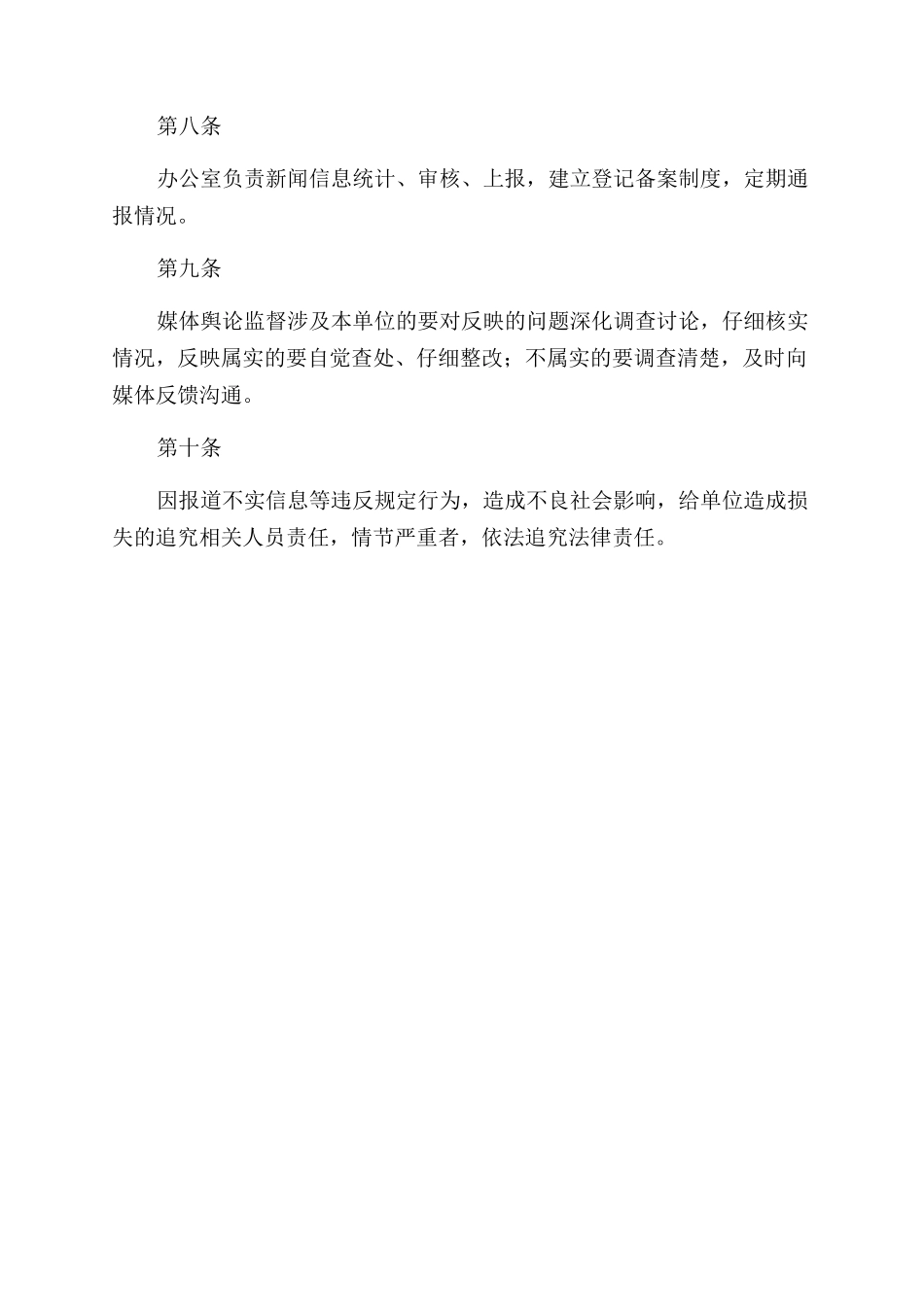 第八条

办公室负责新闻信息统计、审核、上报，建立登记备案制度，定期通报情况。

第九条

媒体舆论监督涉及本单位的要对反映的问题深化调查讨论，仔细核实情况，反映属实的要自觉查处、仔细整改；不属实的要调查清楚，及时向媒体反馈沟通。

第十条

因报道不实信息等违反规定行为，造成不良社会影响，给单位造成损失的追究相关人员责任，情节严重者，依法追究法律责任。